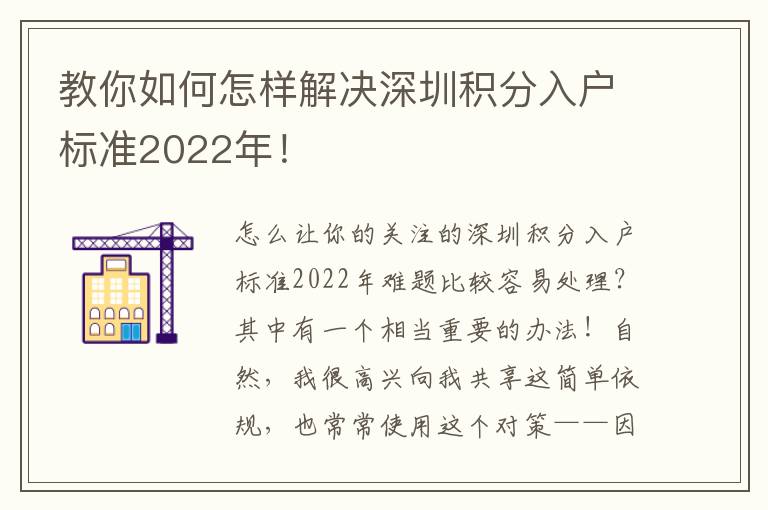 教你如何怎样解决深圳积分入户标准2022年！

怎么让你的关注的深圳积分入户标准2022年难题比较容易处理？其中有一个相当重要的办法！自然，我很高兴向我共享这简单依规，也常常使用这个对策——因